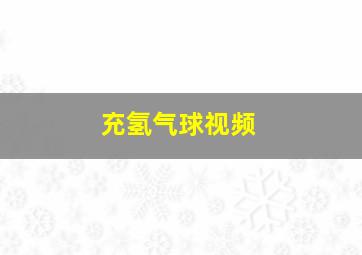 充氢气球视频